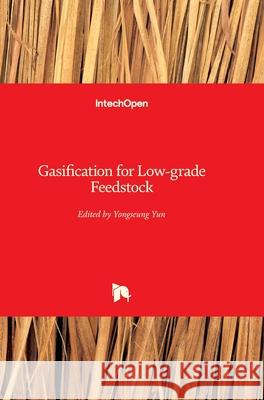 IntechOpen

Gasification for Low-grade Feedstock

Edited by Yongseung Yun

Kraina Książek